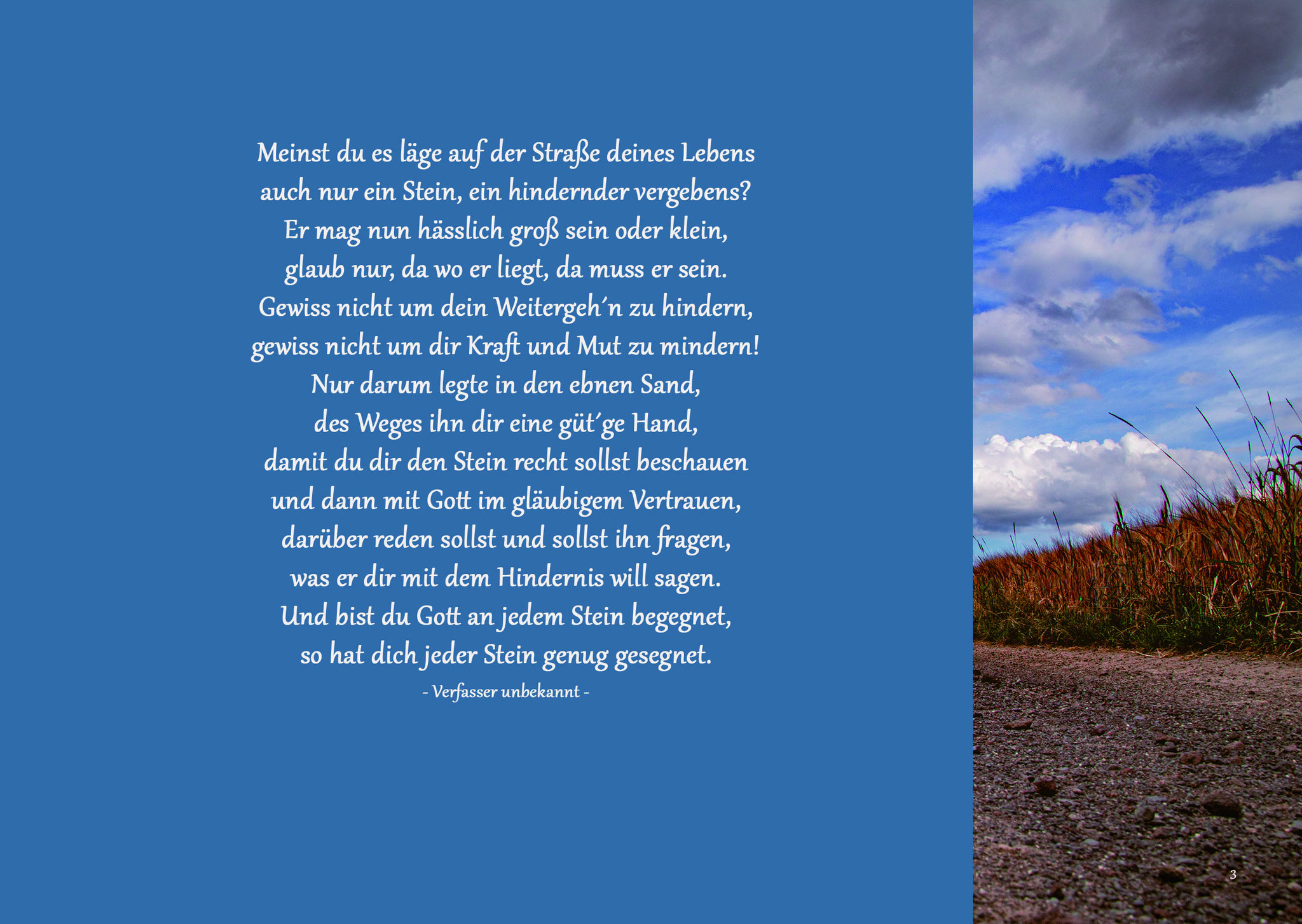 Meinst du es läge auf der Straße deines Lebens
auch nur ein Stein, ein hindernder vergebens?
Er mag nun hässlich groß sein oder klein,
glaub nur, da wo er liegt, da muss er sein.
Gewiss nicht um dein Weitergeh'n zu hindern,
gewiss nicht um dir Kraft und Mut zu mindern!
Nur darum legte in den ebnen Sand,
des Weges ihn dir eine güt'ge Hand,
damit du dir den Stein recht sollst beschauen
und dann mit Gott im gläubigem Vertrauen,
darüber reden sollst und sollst ihn fragen,
was er dir mit dem Hindernis will sagen.
Und bist du Gott an jedem Stein begegnet,
so hat dich jeder Stein genug gesegnet.

- Verfasser unbekannt -

3